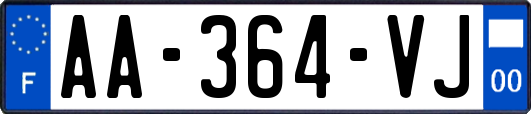 F
AA-364-VJ
00